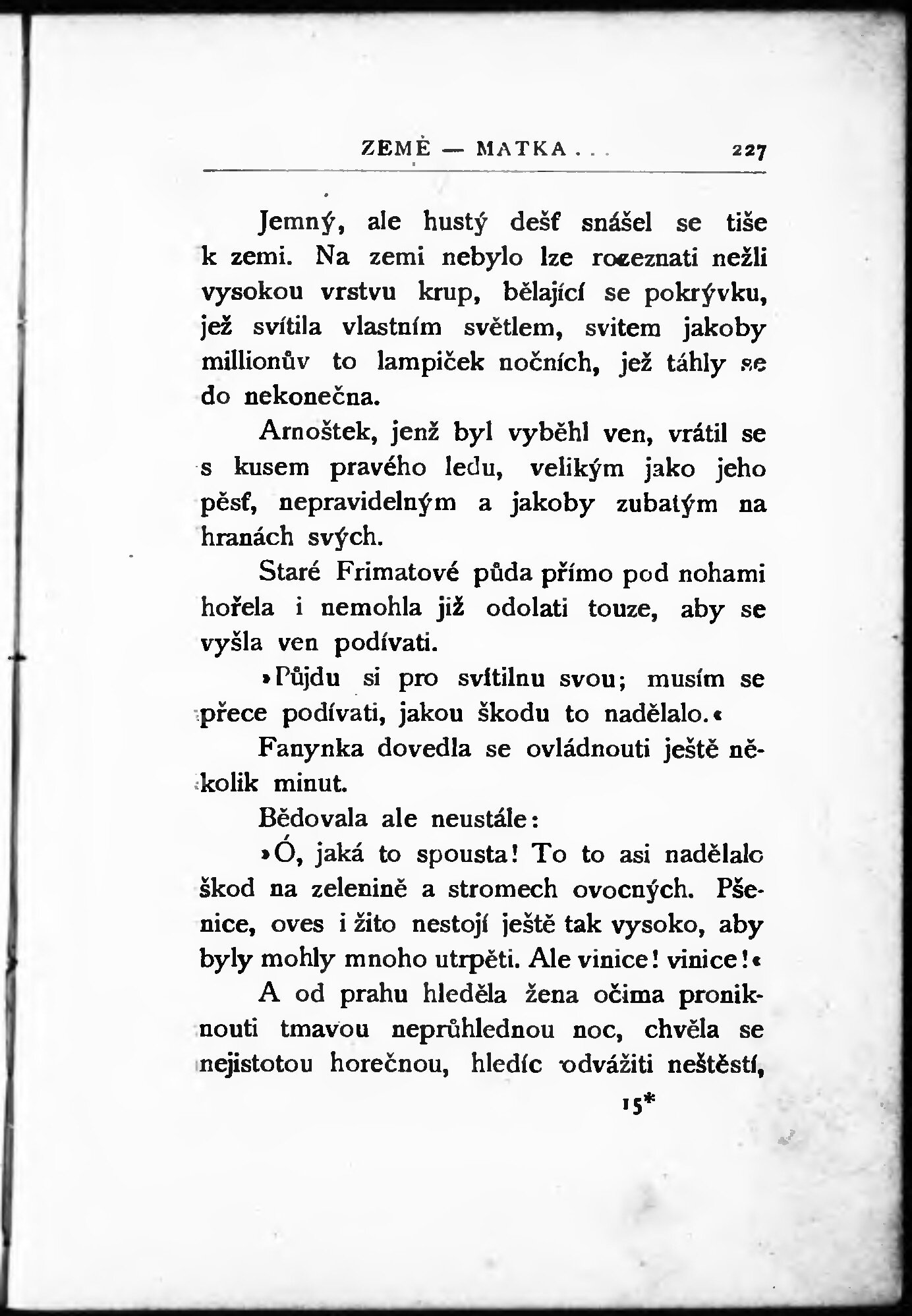 ZEMĚ — MATKA . . . 227

Jemný, ale hustý dešť snášel se tiše k zemi. Na zemi nebylo lze rozeznati nežli vysokou vrstvu krup, bělající se pokrývku, jež svítila vlastním světlem, svitem jakoby millionův to lampiček nočních, jež táhly se do nekonečna.

Arnoštek, jenž byl vyběhl ven, vrátil se s kusem pravého ledu, velikým jako jeho pěsť, nepravidelným a jakoby zubatým na hranách svých.

Staré Frimatové půda přímo pod nohami hořela i nemohla již odolati touze, aby se vyšla ven podívati.

»Půjdu si pro svítilnu svou; musím se přece podívati, jakou škodu to nadělalo.«

Fanynka dovedla se ovládnouti ještě několik minut.

Bědovala ale neustále:

»Ó, jaká to spousta! To to asi nadělalo škod na zelenině a stromech ovocných. Pšenice, oves i žito nestojí ještě tak vysoko, aby byly mohly mnoho utrpěti. Ale vinice! vinice!«

A od prahu hleděla žena očima proniknouti tmavou neprůhlednou noc, chvěla se nejistotou horečnou, hledíc odvážiti neštěstí,

15*